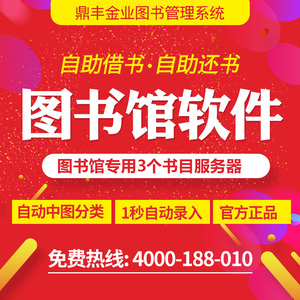 鼎丰金业图书管理系统

自助借书·自助还书

图书馆软件

图书馆专用3个书目服务器

自动中图分类

1秒自动录入

官方正品

免费热线: 4000-188-010